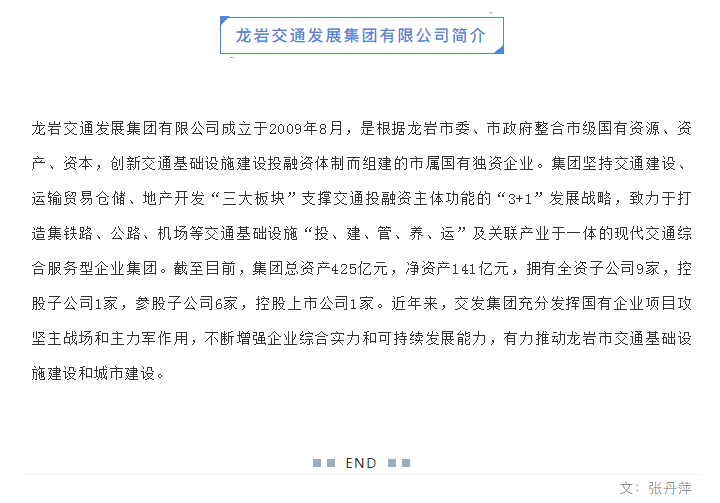 龙岩交通发展集团有限公司简介

龙岩交通发展集团有限公司成立于2009年8月，是根据龙岩市委、市政府整合市级国有资源、资产、资本，创新交通基础设施建设投融资体制而组建的市属国有独资企业。集团坚持交通建设、运输贸易仓储、地产开发“三大板块”支撑交通投融资主体功能的“3+1”发展战略，致力于打造集铁路、公路、机场等交通基础设施“投、建、管、养、运”及关联产业于一体的现代交通综合服务型企业集团。截至目前，集团总资产425亿元，净资产141亿元，拥有全资子公司9家，控股子公司1家，参股子公司6家，控股上市公司1家。近年来，交发集团充分发挥国有企业项目攻坚主战场和主力军作用，不断增强企业综合实力和可持续发展能力，有力推动龙岩市交通基础设施建设和城市建设。

END

文：张丹萍